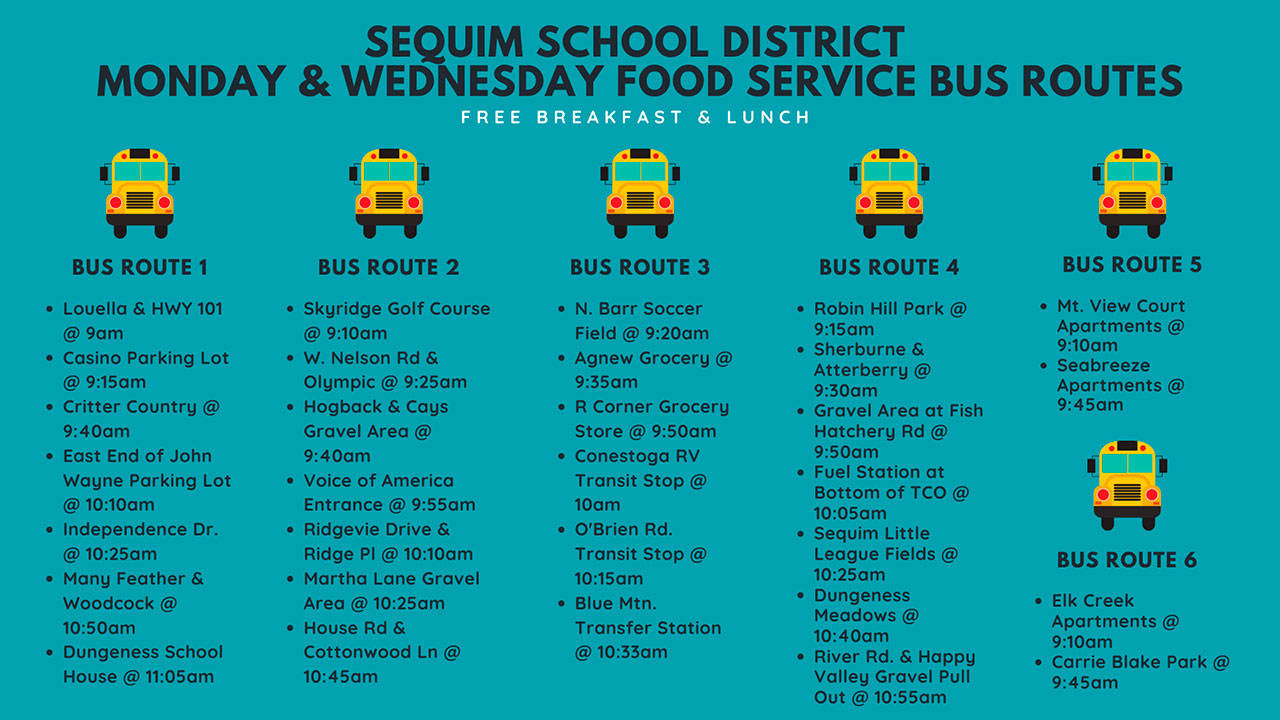 SEQUIM SCHOOL DISTRICT
MONDAY & WEDNESDAY FOOD SERVICE BUS ROUTES

FREE BREAKFAST & LUNCH

BUS ROUTE 1

- Louella & HWY 101 @ 9am
- Casino Parking Lot @ 9:15am
- Critter Country @ 9:40am
- East End of John Wayne Parking Lot @ 10:10am
- Independence Dr. @ 10:25am
- Many Feather & Woodcock @ 10:50am
- Dungeness School House @ 11:05am

BUS ROUTE 2

- Skyridge Golf Course @ 9:10am
- W. Nelson Rd & Olympic @ 9:25am
- Hogback & Cays Gravel Area @ 9:40am
- Voice of America Entrance @ 9:55am
- Ridgevie Drive & Ridge Pl @ 10:10am
- Martha Lane Gravel Area @ 10:25am
- House Rd & Cottonwood Ln @ 10:45am

BUS ROUTE 3

- N. Barr Soccer Field @ 9:20am
- Agnew Grocery @ 9:35am
- R Corner Grocery Store @ 9:50am
- Conestoga RV Transit Stop @ 10am
- O'Brien Rd. Transit Stop @ 10:15am
- Blue Mtn. Transfer Station @ 10:33am

BUS ROUTE 4

- Robin Hill Park @ 9:15am
- Sherburne & Atterberry @ 9:30am
- Gravel Area at Fish Hatchery Rd @ 9:50am
- Fuel Station at Bottom of TCO @ 10:05am
- Sequim Little League Fields @ 10:25am
- Dungeness Meadows @ 10:40am
- River Rd. & Happy Valley Gravel Pull Out @ 10:55am

BUS ROUTE 5

- Mt. View Court Apartments @ 9:10am
- Seabreeze Apartments @ 9:45am

BUS ROUTE 6

- Elk Creek Apartments @ 9:10am
- Carrie Blake Park @ 9:45am